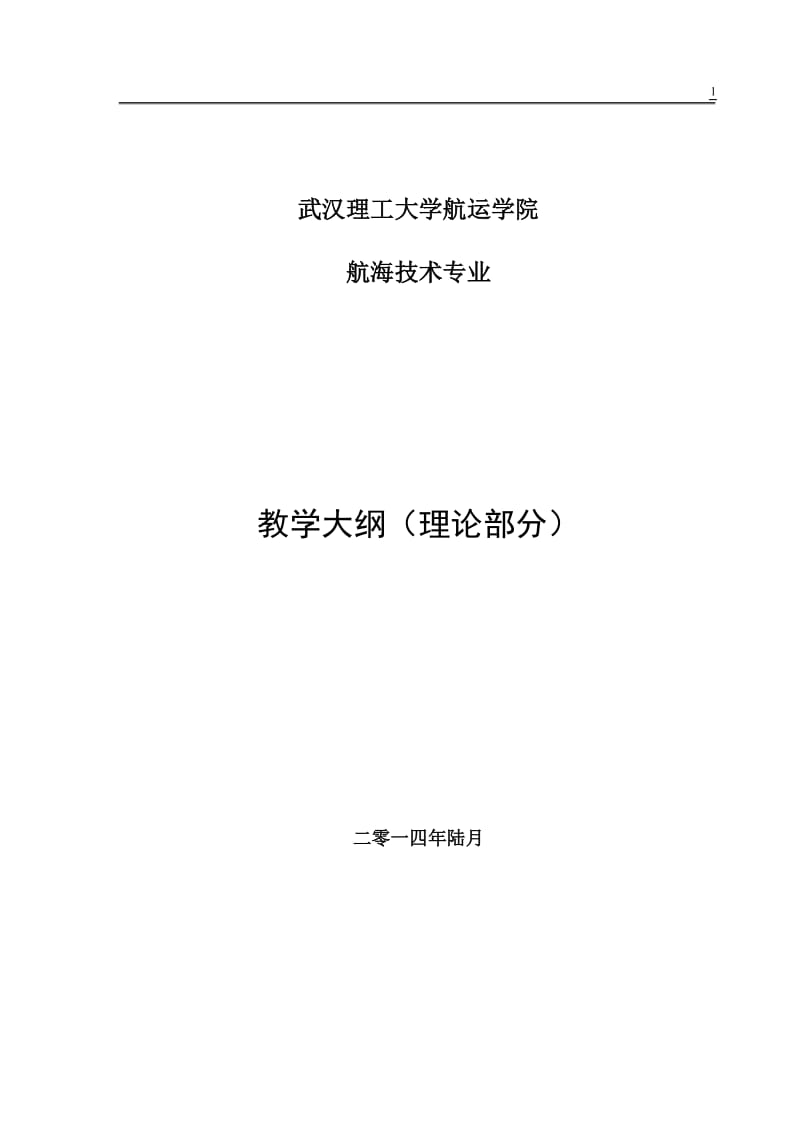 1

武汉理工大学航运学院

航海技术专业

教学大纲（理论部分）

二零一四年陆月